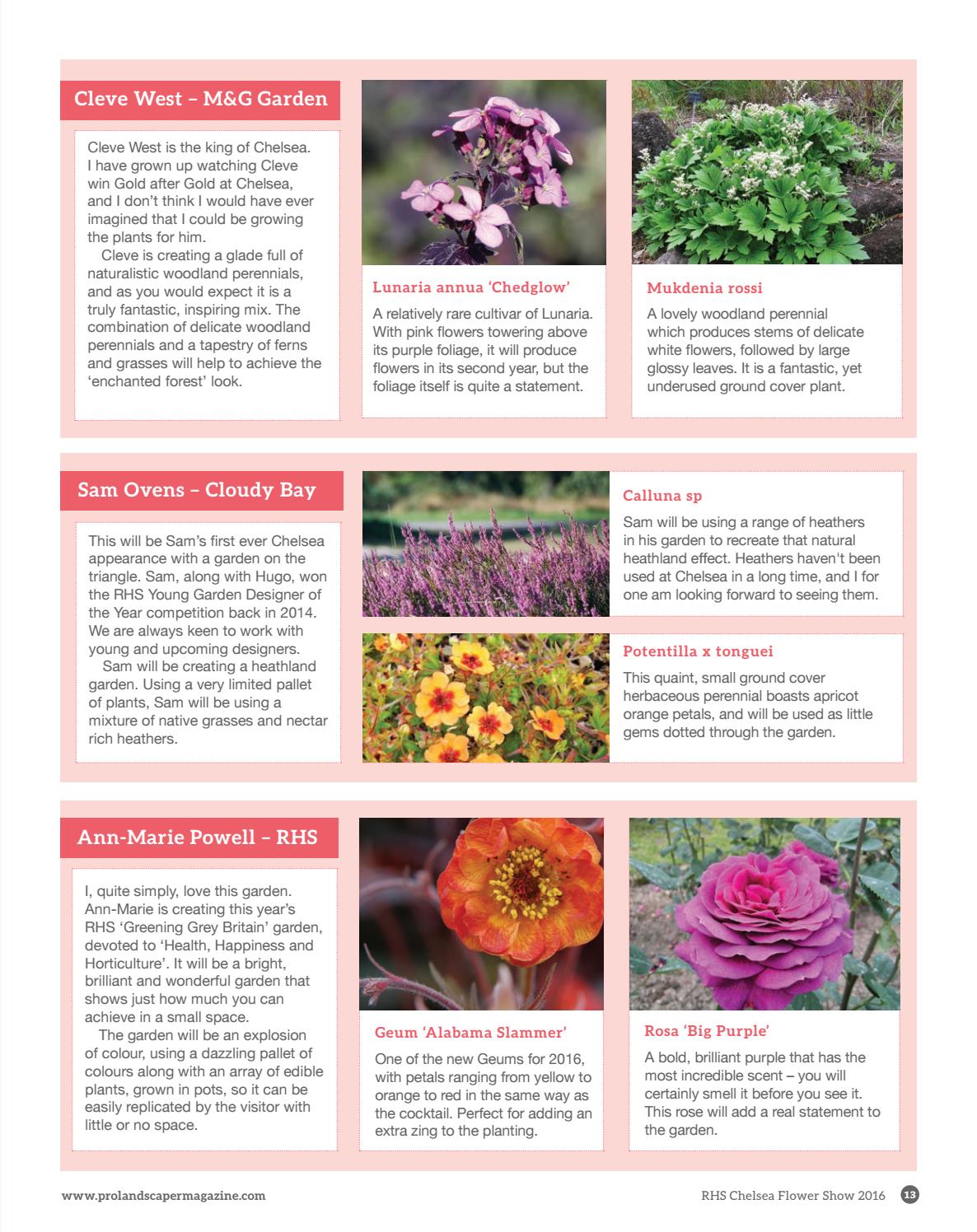 Cleve West – M&G Garden

Cleve West is the king of Chelsea. I have grown up watching Cleve win Gold after Gold at Chelsea, and I don't think I would have ever imagined that I could be growing the plants for him.

Cleve is creating a glade full of naturalistic woodland perennials, and as you would expect it is a truly fantastic, inspiring mix. The combination of delicate woodland perennials and a tapestry of ferns and grasses will help to achieve the 'enchanted forest' look.

Lunaria annua 'Chedglow'

A relatively rare cultivar of Lunaria. With pink flowers towering above its purple foliage, it will produce flowers in its second year, but the foliage itself is quite a statement.

Mukdenia rossi

A lovely woodland perennial which produces stems of delicate white flowers, followed by large glossy leaves. It is a fantastic, yet underused ground cover plant.

Sam Ovens – Cloudy Bay

This will be Sam's first ever Chelsea appearance with a garden on the triangle. Sam, along with Hugo, won the RHS Young Garden Designer of the Year competition back in 2014. We are always keen to work with young and upcoming designers.

Sam will be creating a heathland garden. Using a very limited pallet of plants, Sam will be using a mixture of native grasses and nectar rich heathers.

Calluna sp

Sam will be using a range of heathers in his garden to recreate that natural heathland effect. Heathers haven't been used at Chelsea in a long time, and I for one am looking forward to seeing them.

Potentilla x tonguei

This quaint, small ground cover herbaceous perennial boasts apricot orange petals, and will be used as little gems dotted through the garden.

Ann-Marie Powell – RHS

I, quite simply, love this garden. Ann-Marie is creating this year's RHS 'Greening Grey Britain' garden, devoted to 'Health, Happiness and Horticulture'. It will be a bright, brilliant and wonderful garden that shows just how much you can achieve in a small space.

The garden will be an explosion of colour, using a dazzling pallet of colours along with an array of edible plants, grown in pots, so it can be easily replicated by the visitor with little or no space.

Geum 'Alabama Slammer'

One of the new Geums for 2016, with petals ranging from yellow to orange to red in the same way as the cocktail. Perfect for adding an extra zing to the planting.

Rosa 'Big Purple'

A bold, brilliant purple that has the most incredible scent – you will certainly smell it before you see it. This rose will add a real statement to the garden.

www.prolandscapermagazine.com

RHS Chelsea Flower Show 2016 13